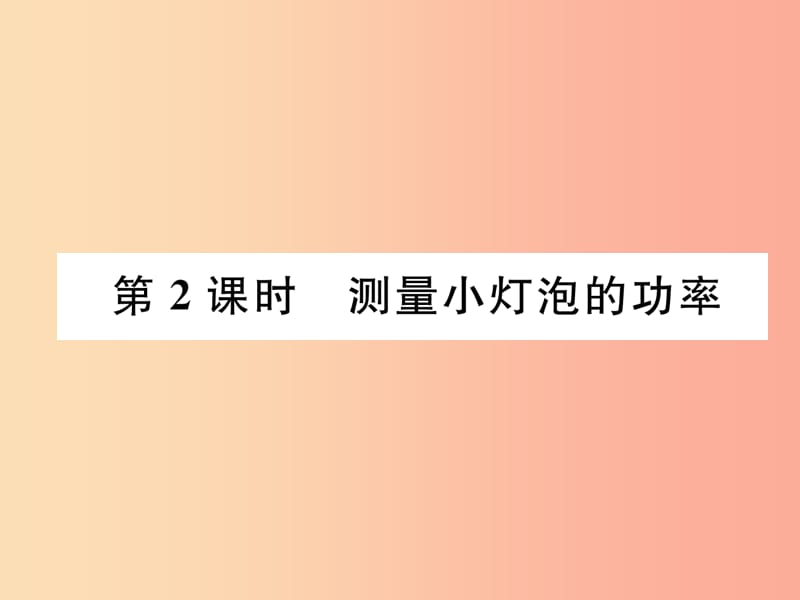 第 2 课时　测量小灯泡的功率